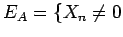 $E_A = \{X_n \neq 0$